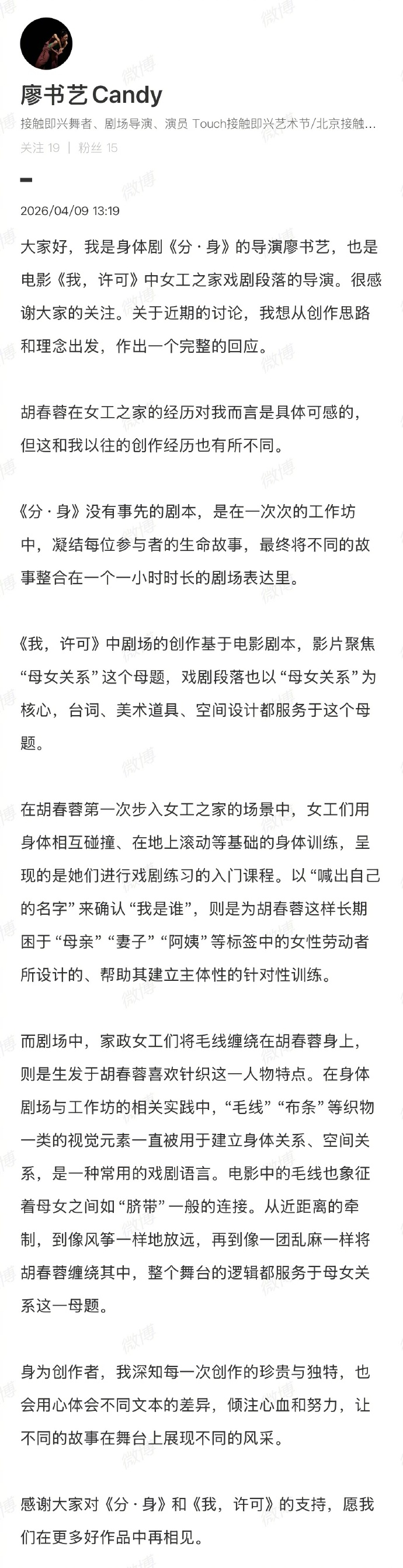 廖书艺Candy

接触即兴舞者、剧场导演、演员 Touch接触即兴艺术节/北京接触...

关注 19 | 粉丝 15

2026/04/09 13:19

大家好，我是身体剧《分·身》的导演廖书艺，也是电影《我，许可》中女工之家戏剧段落的导演。很感谢大家的关注。关于近期的讨论，我想从创作思路和理念出发，作出一个完整的回应。

胡春蓉在女工之家的经历对我而言是具体可感的，但这和我以往的创作经历也有所不同。

《分·身》没有事先的剧本，是在一次次的工作坊中，凝结每位参与者的生命故事，最终将不同的故事整合在一个一小时时长的剧场表达里。

《我，许可》中剧场的创作基于电影剧本，影片聚焦“母女关系”这个母题，戏剧段落也以“母女关系”为核心，台词、美术道具、空间设计都服务于这个母题。

在胡春蓉第一次步入女工之家的场景中，女工们用身体相互碰撞、在地上滚动等基础的身体训练，呈现的是她们进行戏剧练习的入门课程。以“喊出自己的名字”来确认“我是谁”，则是为胡春蓉这样长期困于“母亲”“妻子”“阿姨”等标签中的女性劳动者所设计的、帮助其建立主体性的针对性训练。

而剧场中，家政女工们将毛线缠绕在胡春蓉身上，则是生发于胡春蓉喜欢针织这一人物特点。在身体剧场与工作坊的相关实践中，“毛线”“布条”等织物一类的视觉元素一直被用于建立身体关系、空间关系，是一种常用的戏剧语言。电影中的毛线也象征着母女之间如“脐带”一般的连接。从近距离的牵制，到像风筝一样地放远，再到像一团乱麻一样将胡春蓉缠绕其中，整个舞台的逻辑都服务于母女关系这一母题。

身为创作者，我深知每一次创作的珍贵与独特，也会用心体会不同文本的差异，倾注心血和努力，让不同的故事在舞台上展现不同的风采。

感谢大家对《分·身》和《我，许可》的支持，愿我们在更多好作品中再相见。